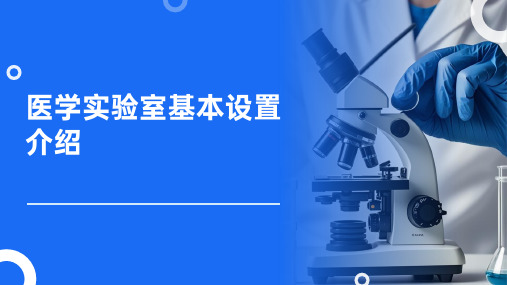 医学实验室基本设置介绍